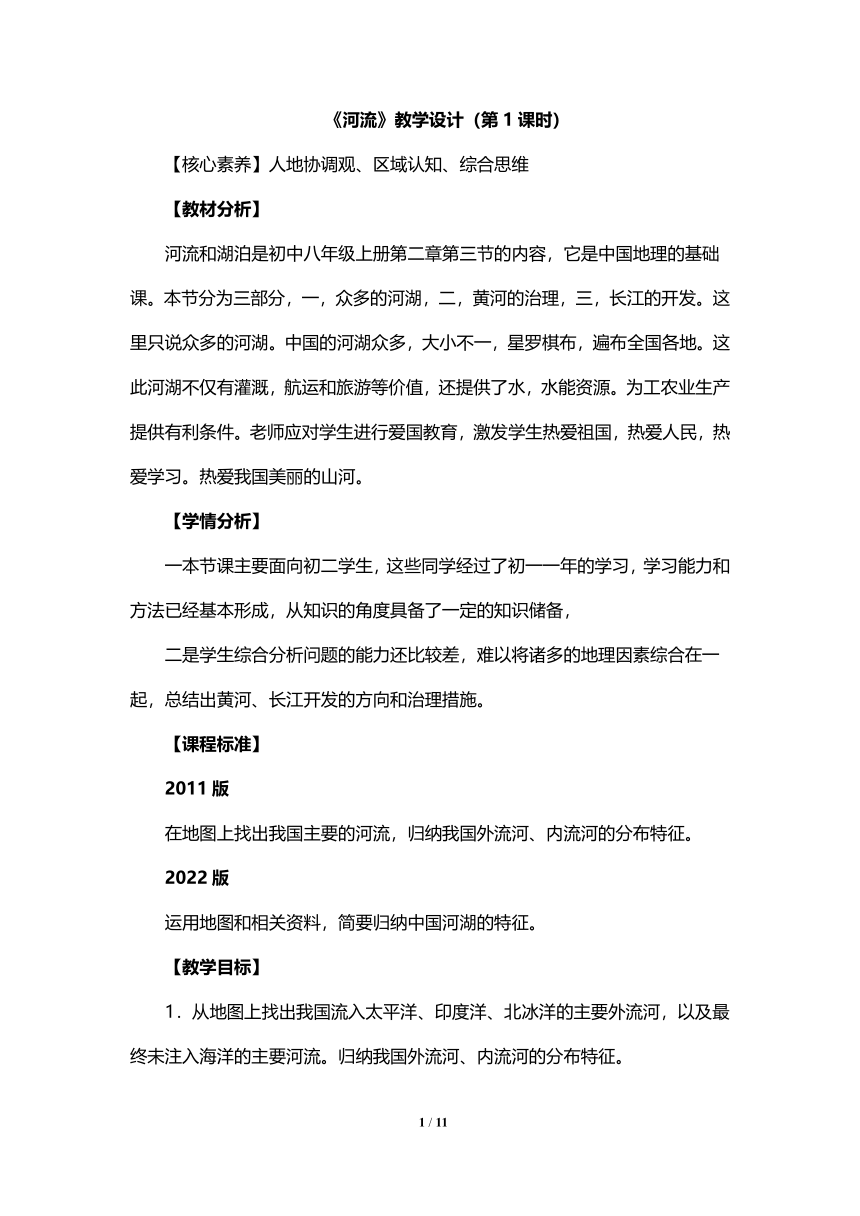 《河流》教学设计（第 1 课时）

【核心素养】人地协调观、区域认知、综合思维

【教材分析】

河流和湖泊是初中八年级上册第二章第三节的内容，它是中国地理的基础课。本节分为三部分，一，众多的河湖，二，黄河的治理，三，长江的开发。这里只说众多的河湖。中国的河湖众多，大小不一，星罗棋布，遍布全国各地。这此河湖不仅有灌溉，航运和旅游等价值，还提供了水，水能资源。为工农业生产提供有利条件。老师应对学生进行爱国教育，激发学生热爱祖国，热爱人民，热爱学习。热爱我国美丽的山河。

【学情分析】

一本节课主要面向初二学生，这些同学经过了初一一年的学习，学习能力和方法已经基本形成，从知识的角度具备了一定的知识储备，

二是学生综合分析问题的能力还比较差，难以将诸多的地理因素综合在一起，总结出黄河、长江开发的方向和治理措施。

【课程标准】

2011 版

在地图上找出我国主要的河流，归纳我国外流河、内流河的分布特征。

2022 版

运用地图和相关资料，简要归纳中国河湖的特征。

【教学目标】

1．从地图上找出我国流入太平洋、印度洋、北冰洋的主要外流河，以及最终未注入海洋的主要河流。归纳我国外流河、内流河的分布特征。

1 / 11